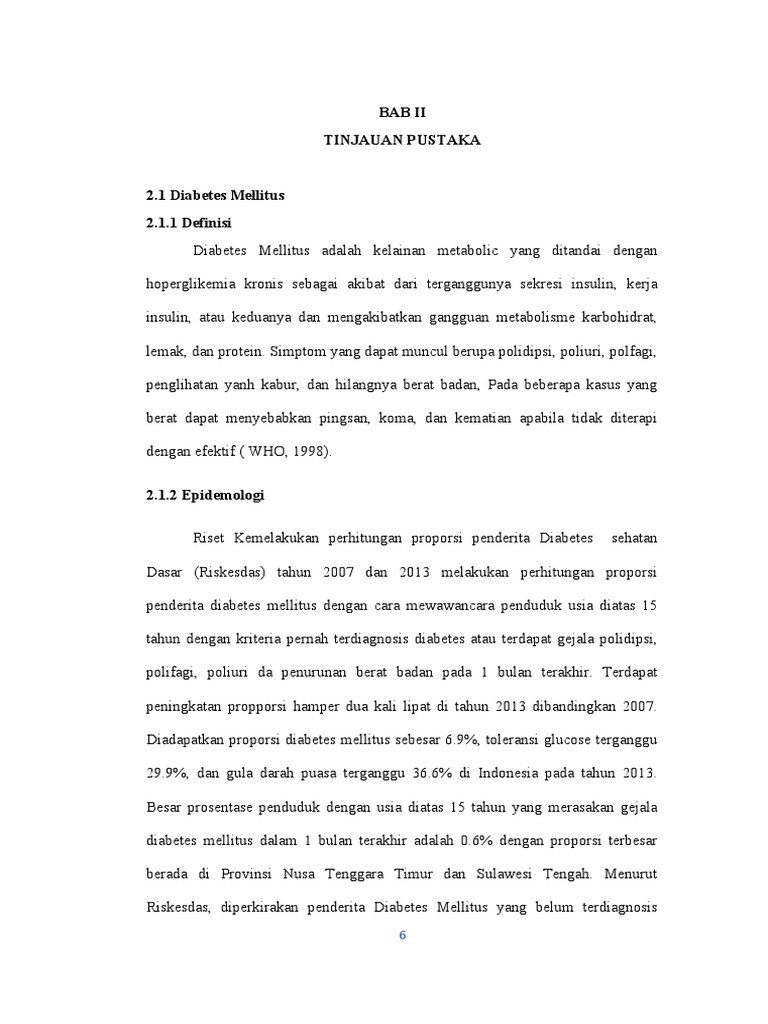 BAB II
TINJAUAN PUSTAKA

2.1 Diabetes Mellitus

2.1.1 Definisi

Diabetes Mellitus adalah kelainan metabolic yang ditandai dengan hoperglikemia kronis sebagai akibat dari terganggunya sekresi insulin, kerja insulin, atau keduanya dan mengakibatkan gangguan metabolisme karbohidrat, lemak, dan protein. Simptom yang dapat muncul berupa polidipsi, poliuri, polfagi, penglihatan yanh kabur, dan hilangnya berat badan, Pada beberapa kasus yang berat dapat menyebabkan pingsan, koma, dan kematian apabila tidak diterapi dengan efektif ( WHO, 1998).

2.1.2 Epidemologi

Riset Kemelakukan perhitungan proporsi penderita Diabetes sehatan Dasar (Riskesdas) tahun 2007 dan 2013 melakukan perhitungan proporsi penderita diabetes mellitus dengan cara mewawancara penduduk usia diatas 15 tahun dengan kriteria pernah terdiagnosis diabetes atau terdapat gejala polidipsi, polifagi, poliuri da penurunan berat badan pada 1 bulan terakhir. Terdapat peningkatan propporsi hamper dua kali lipat di tahun 2013 dibandingkan 2007. Diadapatkan proporsi diabetes mellitus sebesar 6.9%, toleransi glucose terganggu 29.9%, dan gula darah puasa terganggu 36.6% di Indonesia pada tahun 2013. Besar prosentase penduduk dengan usia diatas 15 tahun yang merasakan gejala diabetes mellitus dalam 1 bulan terakhir adalah 0.6% dengan proporsi terbesar berada di Provinsi Nusa Tenggara Timur dan Sulawesi Tengah. Menurut Riskesdas, diperkirakan penderita Diabetes Mellitus yang belum terdiagnosis

6